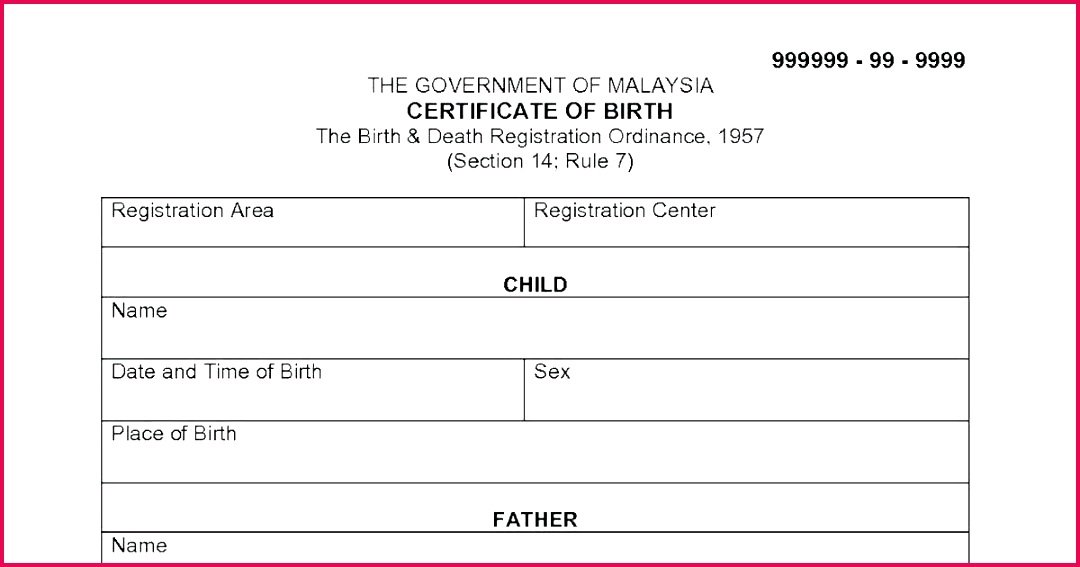 999999 - 99 - 9999

THE GOVERNMENT OF MALAYSIA
CERTIFICATE OF BIRTH
The Birth & Death Registration Ordinance, 1957
(Section 14; Rule 7)

| Registration Area | Registration Center |
|---|---|
| CHILD | |
| Name | |
| Date and Time of Birth | Sex |
| Place of Birth | |
| FATHER | |
| Name | |